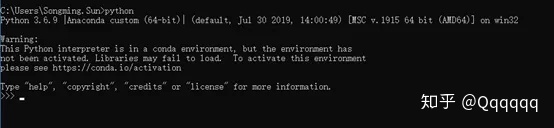 C:\Users\Songming.Sun>python
Python 3.6.9 |Anaconda custom (64-bit)| (default, Jul 30 2019, 14:00:49) [MSC v.1915 64 bit (AMD64)] on win32

Warning:
This Python interpreter is in a conda environment, but the environment has
not been activated. Libraries may fail to load. To activate this environment
please see https://conda.io/activation

Type "help", "copyright", "credits" or "license" for more information.
>>>

知乎 @Qqqqqq